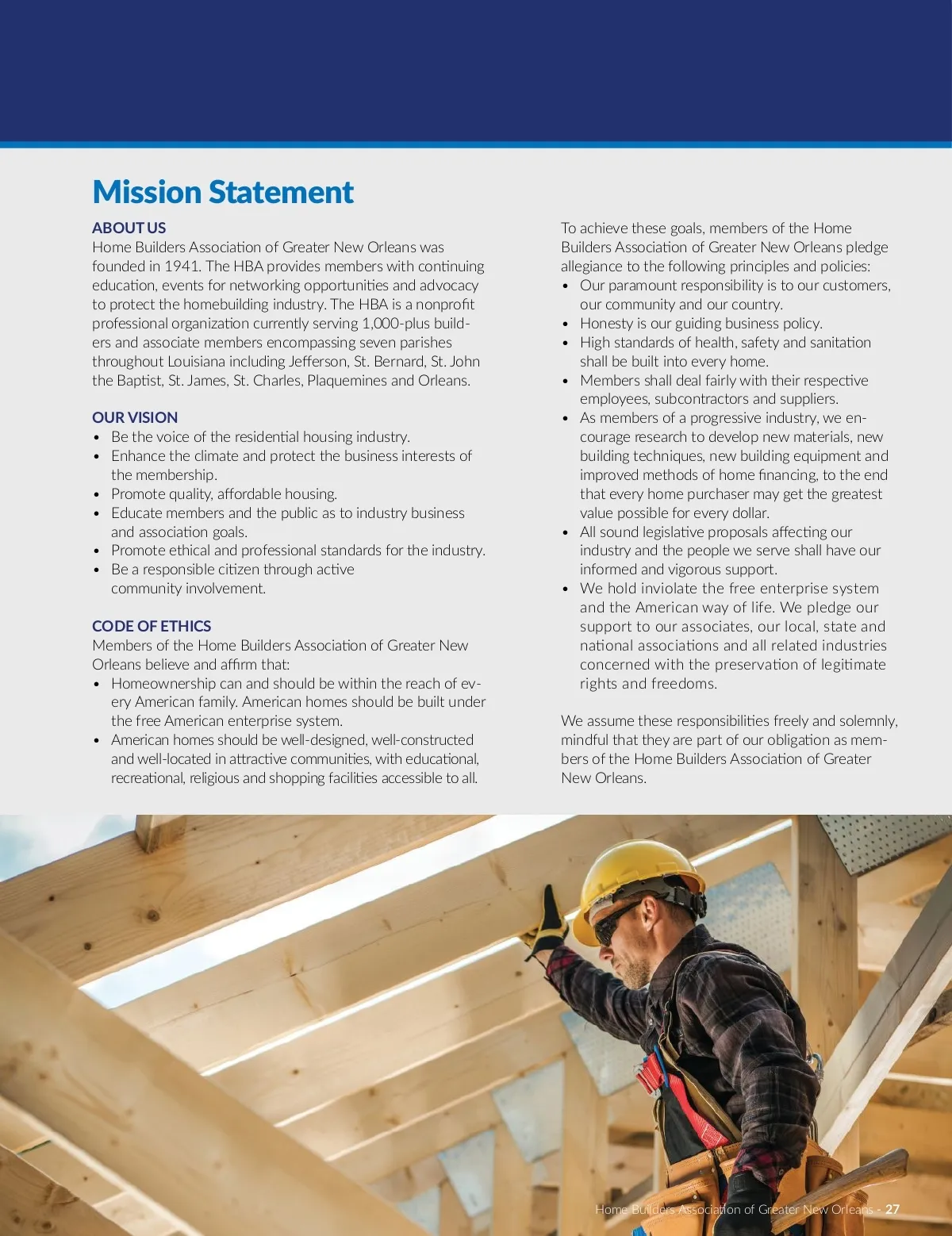 Mission Statement

ABOUT US
Home Builders Association of Greater New Orleans was founded in 1941. The HBA provides members with continuing education, events for networking opportunities and advocacy to protect the homebuilding industry. The HBA is a nonprofit professional organization currently serving 1,000-plus builders and associate members encompassing seven parishes throughout Louisiana including Jefferson, St. Bernard, St. John the Baptist, St. James, St. Charles, Plaquemines and Orleans.

OUR VISION
• Be the voice of the residential housing industry.
• Enhance the climate and protect the business interests of the membership.
• Promote quality, affordable housing.
• Educate members and the public as to industry business and association goals.
• Promote ethical and professional standards for the industry.
• Be a responsible citizen through active community involvement.

CODE OF ETHICS
Members of the Home Builders Association of Greater New Orleans believe and affirm that:
• Homeownership can and should be within the reach of every American family. American homes should be built under the free American enterprise system.
• American homes should be well-designed, well-constructed and well-located in attractive communities, with educational, recreational, religious and shopping facilities accessible to all.

To achieve these goals, members of the Home Builders Association of Greater New Orleans pledge allegiance to the following principles and policies:
• Our paramount responsibility is to our customers, our community and our country.
• Honesty is our guiding business policy.
• High standards of health, safety and sanitation shall be built into every home.
• Members shall deal fairly with their respective employees, subcontractors and suppliers.
• As members of a progressive industry, we encourage research to develop new materials, new building techniques, new building equipment and improved methods of home financing, to the end that every home purchaser may get the greatest value possible for every dollar.
• All sound legislative proposals affecting our industry and the people we serve shall have our informed and vigorous support.
• We hold inviolate the free enterprise system and the American way of life. We pledge our support to our associates, our local, state and national associations and all related industries concerned with the preservation of legitimate rights and freedoms.

We assume these responsibilities freely and solemnly, mindful that they are part of our obligation as members of the Home Builders Association of Greater New Orleans.

Home Builders Association of Greater New Orleans - 27